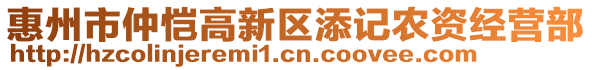 惠州市仲恺高新区添记农资经营部
http://hzcolinjeremi1.cn.coovee.com